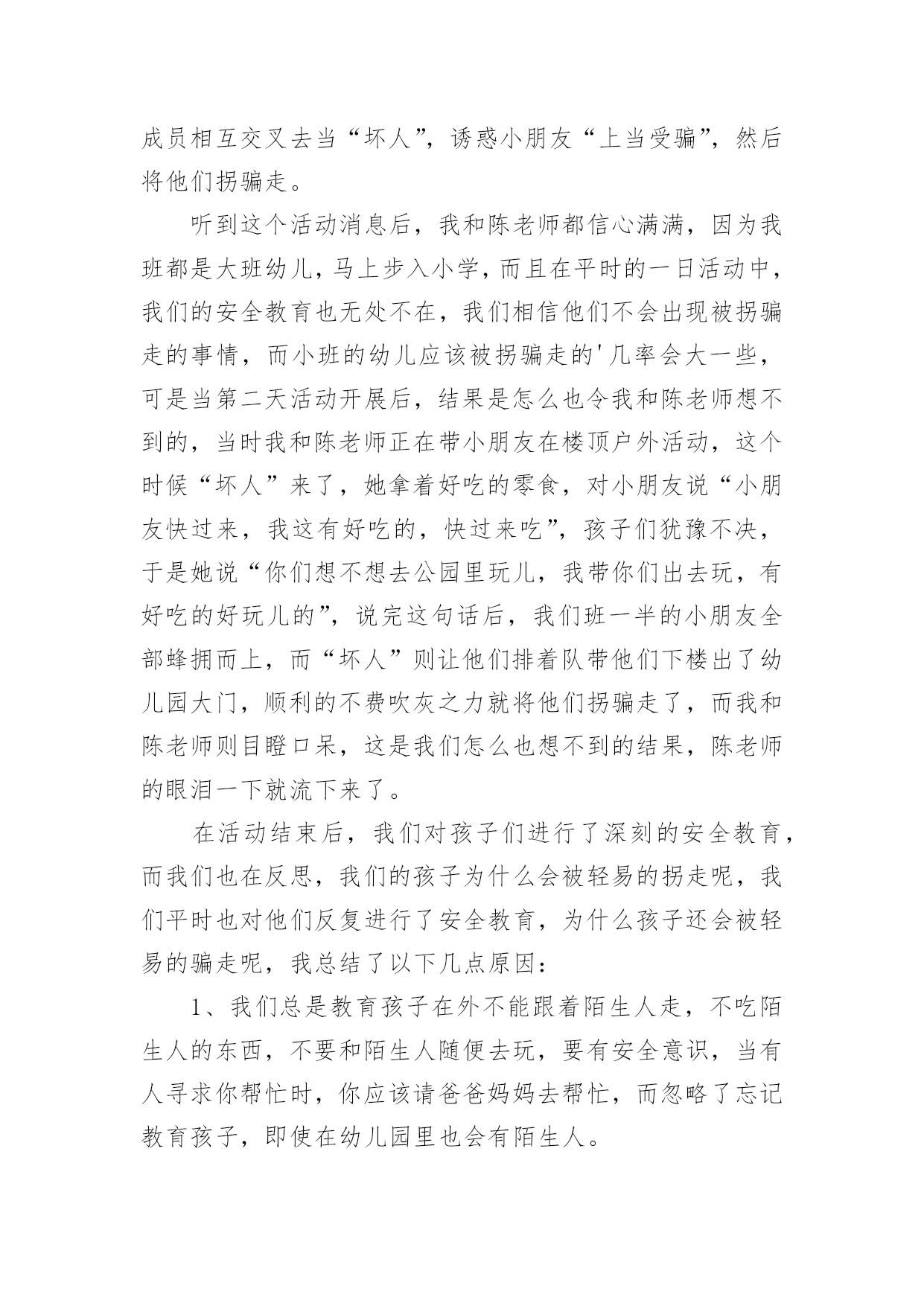 成员相互交叉去当“坏人”，诱惑小朋友“上当受骗”，然后将他们拐骗走。

听到这个活动消息后，我和陈老师都信心满满，因为我班都是大班幼儿，马上步入小学，而且在平时的一日活动中，我们的安全教育也无处不在，我们相信他们不会出现被拐骗走的事情，而小班的幼儿应该被拐骗走的'几率会大一些，可是当第二天活动开展后，结果是怎么也令我和陈老师想不到的，当时我和陈老师正在带小朋友在楼顶户外活动，这个时候“坏人”来了，她拿着好吃的零食，对小朋友说“小朋友快过来，我这有好吃的，快过来吃”，孩子们犹豫不决，于是她说“你们想不想去公园里玩儿，我带你们出去玩，有好吃的好玩儿的”，说完这句话后，我们班一半的小朋友全部蜂拥而上，而“坏人”则让他们排着队带他们下楼出了幼儿园大门，顺利的不费吹灰之力就将他们拐骗走了，而我和陈老师则目瞪口呆，这是我们怎么也想不到的结果，陈老师的眼泪一下就流下来了。

在活动结束后，我们对孩子们进行了深刻的安全教育，而我们也在反思，我们的孩子为什么会被轻易的拐走呢，我们平时也对他们反复进行了安全教育，为什么孩子还会被轻易的骗走呢，我总结了以下几点原因：

1、我们总是教育孩子在外不能跟着陌生人走，不吃陌生人的东西，不要和陌生人随便去玩，要有安全意识，当有人寻求你帮忙时，你应该请爸爸妈妈去帮忙，而忽略了忘记教育孩子，即使在幼儿园里也会有陌生人。